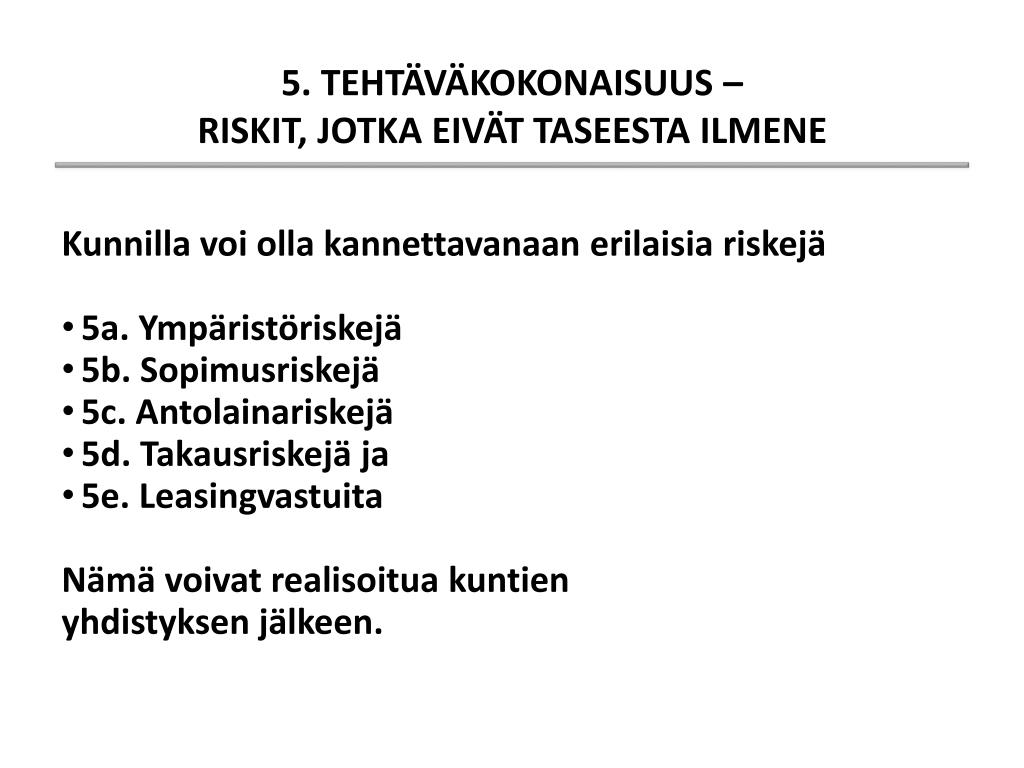 5. TEHTÄVÄKOKONAISUUS –
RISKIT, JOTKA EIVÄT TASEESTA ILMENE

Kunnilla voi olla kannettavanaan erilaisia riskejä

• 5a. Ympäristöriskejä
• 5b. Sopimusriskejä
• 5c. Antolainariskejä
• 5d. Takausriskejä ja
• 5e. Leasingvastuita

Nämä voivat realisoitua kuntien yhdistyksen jälkeen.